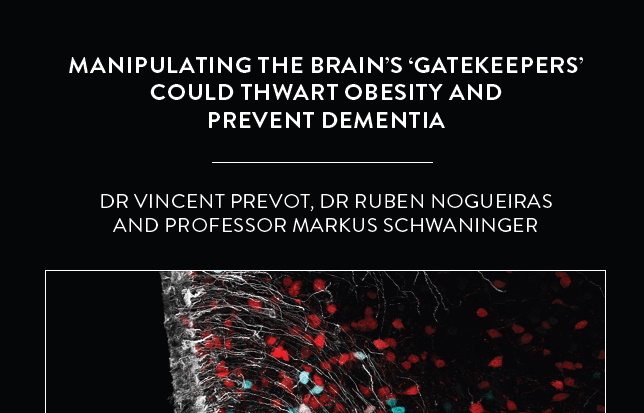 MANIPULATING THE BRAIN'S 'GATEKEEPERS' COULD THWART OBESITY AND PREVENT DEMENTIA

DR VINCENT PREVOT, DR RUBEN NOGUEIRAS AND PROFESSOR MARKUS SCHWANINGER